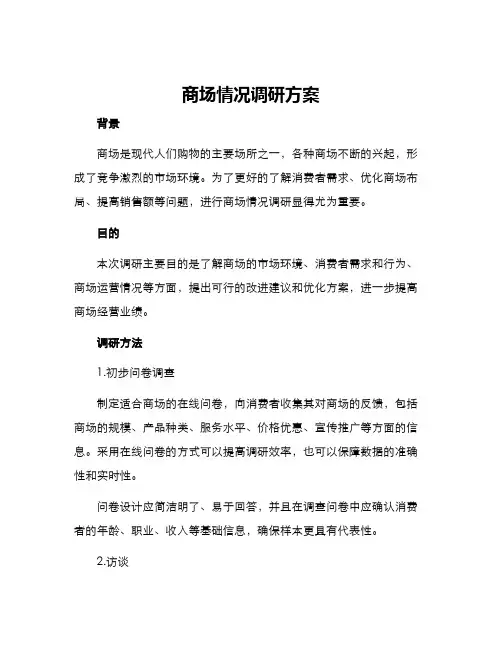 商场情况调研方案

背景

商场是现代人们购物的主要场所之一，各种商场不断的兴起，形成了竞争激烈的市场环境。为了更好的了解消费者需求、优化商场布局、提高销售额等问题，进行商场情况调研显得尤为重要。

目的

本次调研主要目的是了解商场的市场环境、消费者需求和行为、商场运营情况等方面，提出可行的改进建议和优化方案，进一步提高商场经营业绩。

调研方法

1.初步问卷调查

制定适合商场的在线问卷，向消费者收集其对商场的反馈，包括商场的规模、产品种类、服务水平、价格优惠、宣传推广等方面的信息。采用在线问卷的方式可以提高调研效率，也可以保障数据的准确性和实时性。

问卷设计应简洁明了、易于回答，并且在调查问卷中应确认消费者的年龄、职业、收入等基础信息，确保样本更具有代表性。

2.访谈